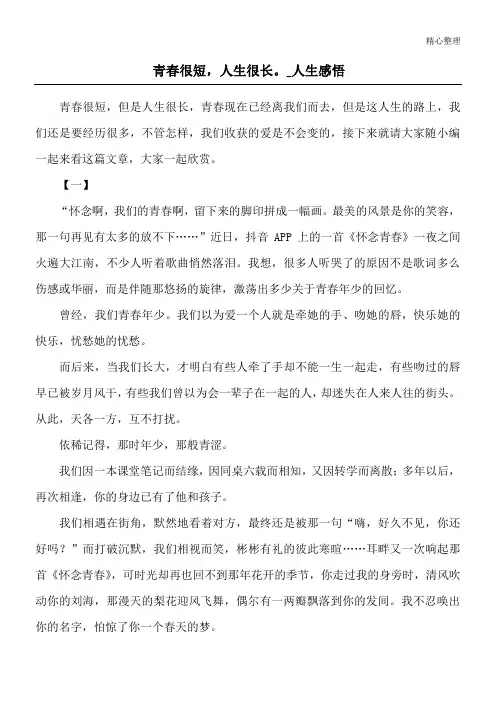 精心整理

青春很短，人生很长。_人生感悟

青春很短，但是人生很长，青春现在已经离我们而去，但是这人生的路上，我们还是要经历很多，不管怎样，我们收获的爱是不会变的，接下来就请大家随小编一起来看这篇文章，大家一起欣赏。

【一】

“怀念啊，我们的青春啊，留下来的脚印拼成一幅画。最美的风景是你的笑容，那一句再见有太多的放不下……”近日，抖音 APP 上的一首《怀念青春》一夜之间火遍大江南，不少人听着歌曲悄然落泪。我想，很多人听哭了的原因不是歌词多么伤感或华丽，而是伴随那悠扬的旋律，激荡出多少关于青春年少的回忆。

曾经，我们青春年少。我们以为爱一个人就是牵她的手、吻她的唇，快乐她的快乐，忧愁她的忧愁。

而后来，当我们长大，才明白有些人牵了手却不能一生一起走，有些吻过的唇早已被岁月风干，有些我们曾以为会一辈子在一起的人，却迷失在人来人往的街头。从此，天各一方，互不打扰。

依稀记得，那时年少，那般青涩。

我们因一本课堂笔记而结缘，因同桌六载而相知，又因转学而离散；多年以后，再次相逢，你的身边已有了他和孩子。

我们相遇在街角，默然地看着对方，最终还是被那一句“嗨，好久不见，你还好吗？”而打破沉默，我们相视而笑，彬彬有礼的彼此寒暄……耳畔又一次响起那首《怀念青春》，可时光却再也回不到那年花开的季节，你走过我的身旁时，清风吹动你的刘海，那漫天的梨花迎风飞舞，偶尔有一两瓣飘落到你的发间。我不忍唤出你的名字，怕惊了你一个春天的梦。